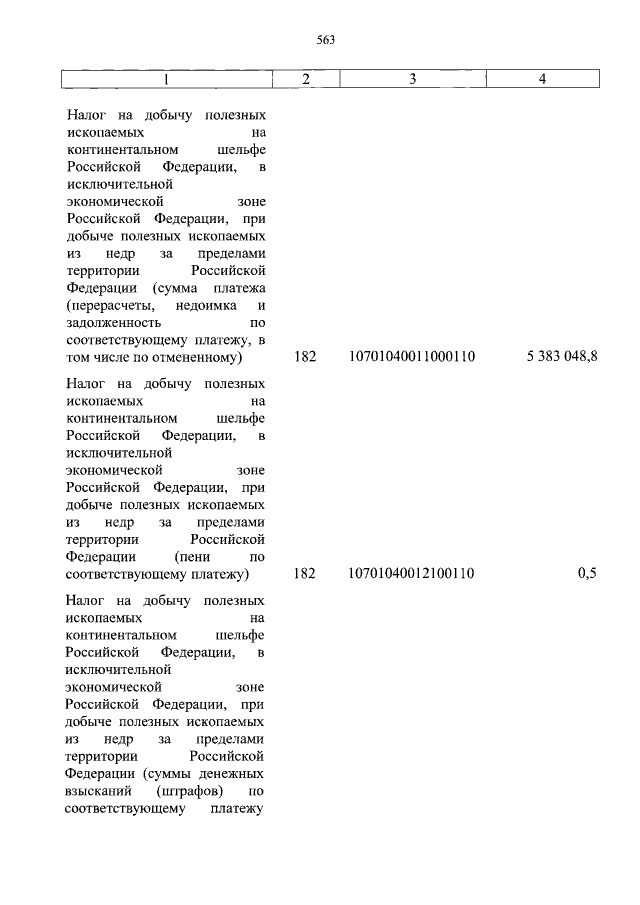 563

| 1 | 2 | 3 | 4 |
|---|---|---|---|
| Налог на добычу полезных ископаемых на континентальном шельфе Российской Федерации, в исключительной экономической зоне Российской Федерации, при добыче полезных ископаемых из недр за пределами территории Российской Федерации (сумма платежа (перерасчеты, недоимка и задолженность по соответствующему платежу, в том числе по отмененному) | 182 | 10701040011000110 | 5 383 048,8 |
| Налог на добычу полезных ископаемых на континентальном шельфе Российской Федерации, в исключительной экономической зоне Российской Федерации, при добыче полезных ископаемых из недр за пределами территории Российской Федерации (пени по соответствующему платежу) | 182 | 10701040012100110 | 0,5 |
| Налог на добычу полезных ископаемых на континентальном шельфе Российской Федерации, в исключительной экономической зоне Российской Федерации, при добыче полезных ископаемых из недр за пределами территории Российской Федерации (суммы денежных взысканий (штрафов) по соответствующему платежу | | | |